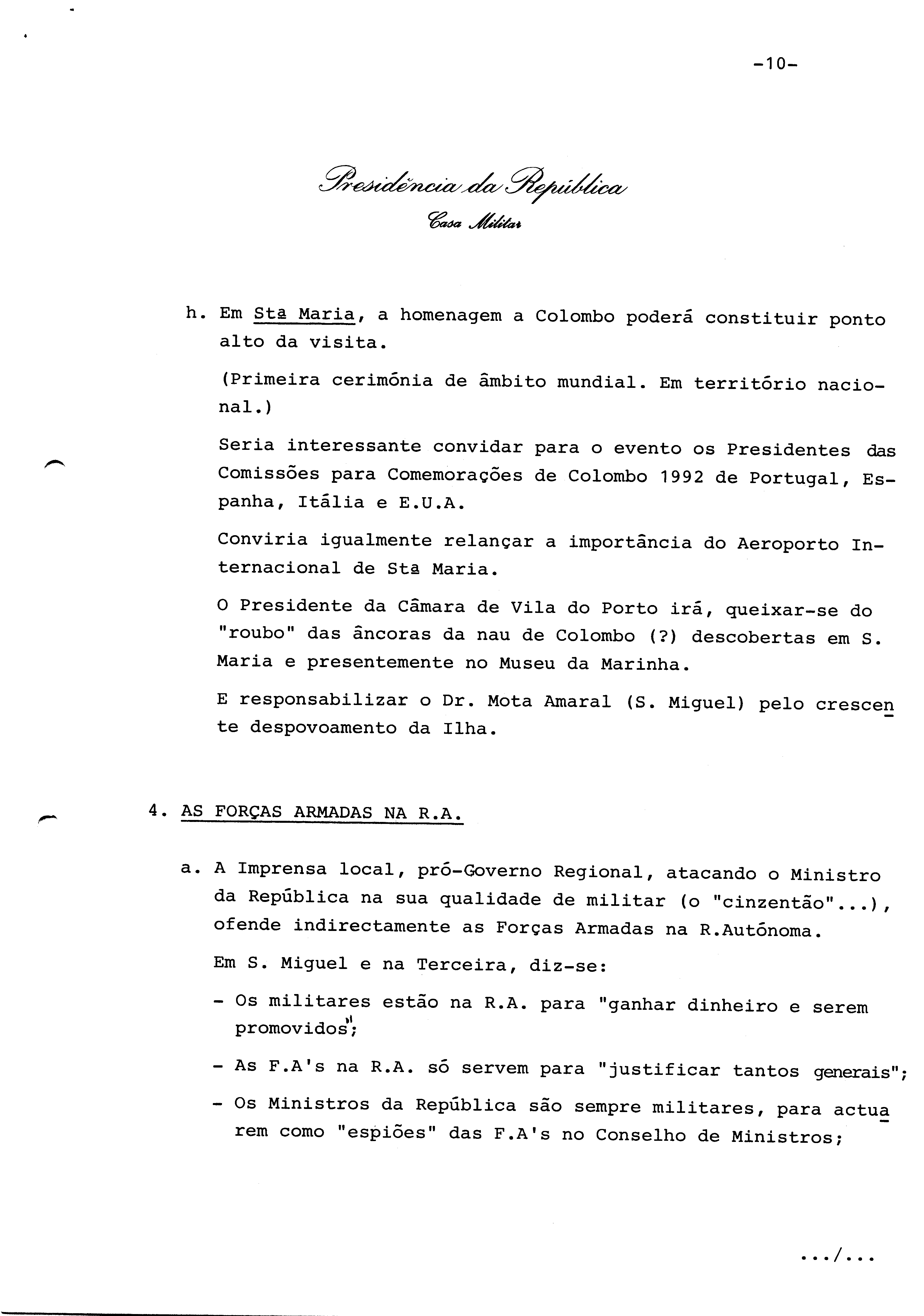 -10-

Presidência da República
Casa Militar

h. Em Stª Maria, a homenagem a Colombo poderá constituir ponto alto da visita.

(Primeira cerimónia de âmbito mundial. Em território nacional.)

Seria interessante convidar para o evento os Presidentes das Comissões para Comemorações de Colombo 1992 de Portugal, Espanha, Itália e E.U.A.

Conviria igualmente relançar a importância do Aeroporto Internacional de Stª Maria.

O Presidente da Câmara de Vila do Porto irá, queixar-se do "roubo" das âncoras da nau de Colombo (?) descobertas em S. Maria e presentemente no Museu da Marinha.

E responsabilizar o Dr. Mota Amaral (S. Miguel) pelo crescente despovoamento da Ilha.

4. AS FORÇAS ARMADAS NA R.A.

a. A Imprensa local, pró-Governo Regional, atacando o Ministro da República na sua qualidade de militar (o "cinzentão"...), ofende indirectamente as Forças Armadas na R.Autónoma.

Em S. Miguel e na Terceira, diz-se:

- Os militares estão na R.A. para "ganhar dinheiro e serem promovidos";

- As F.A's na R.A. só servem para "justificar tantos generais";

- Os Ministros da República são sempre militares, para actuarem como "espiões" das F.A's no Conselho de Ministros;

.../...